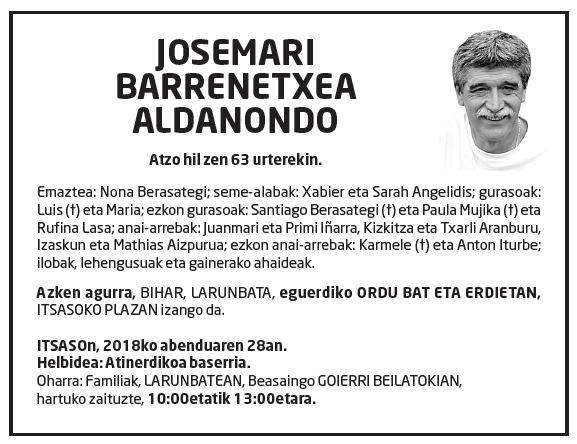 JOSEMARI
BARRENETXEA
ALDANONDO

Atzo hil zen 63 urterekin.

Emaztea: Nona Berasategi; seme-alabak: Xabier eta Sarah Angelidis; gurasoak: Luis (†) eta Maria; ezkon gurasoak: Santiago Berasategi (†) eta Paula Mujika (†) eta Rufina Lasa; anai-arrebak: Juanmari eta Primi Iñarra, Kizkitza eta Txarli Aranburu, Izaskun eta Mathias Aizpurua; ezkon anai-arrebak: Karmele (†) eta Anton Iturbe; ilobak, lehengusuak eta gainerako ahaideak.

Azken agurra, BIHAR, LARUNBATA, eguerdiko ORDU BAT ETA ERDIETAN, ITSASOKO PLAZAN izango da.

ITSASOn, 2018ko abenduaren 28an.
Helbidea: Atinerdikoa baserria.
Oharra: Familiak, LARUNBATEAN, Beasaingo GOIERRI BEILATOKIAN, hartuko zaituzte, 10:00etatik 13:00etara.